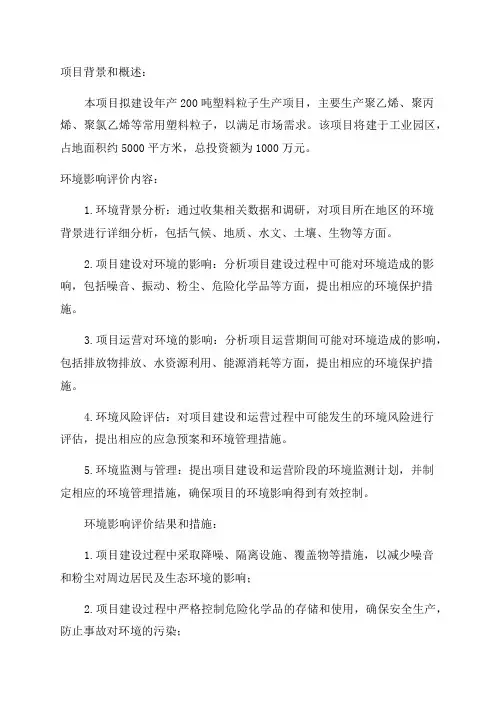 项目背景和概述：

本项目拟建设年产200吨塑料粒子生产项目，主要生产聚乙烯、聚丙烯、聚氯乙烯等常用塑料粒子，以满足市场需求。该项目将建于工业园区，占地面积约5000平方米，总投资额为1000万元。

环境影响评价内容：

1.环境背景分析：通过收集相关数据和调研，对项目所在地区的环境背景进行详细分析，包括气候、地质、水文、土壤、生物等方面。

2.项目建设对环境的影响：分析项目建设过程中可能对环境造成的影响，包括噪音、振动、粉尘、危险化学品等方面，提出相应的环境保护措施。

3.项目运营对环境的影响：分析项目运营期间可能对环境造成的影响，包括排放物排放、水资源利用、能源消耗等方面，提出相应的环境保护措施。

4.环境风险评估：对项目建设和运营过程中可能发生的环境风险进行评估，提出相应的应急预案和环境管理措施。

5.环境监测与管理：提出项目建设和运营阶段的环境监测计划，并制定相应的环境管理措施，确保项目的环境影响得到有效控制。

环境影响评价结果和措施：

1.项目建设过程中采取降噪、隔离设施、覆盖物等措施，以减少噪音和粉尘对周边居民及生态环境的影响；

2.项目建设过程中严格控制危险化学品的存储和使用，确保安全生产，防止事故对环境的污染；